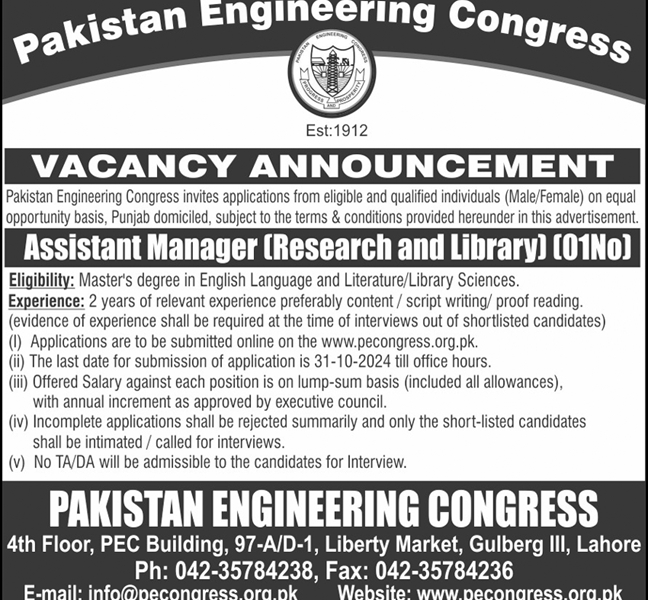 Pakistan Engineering Congress

PAKISTAN ENGINEERING CONGRESS
PROGRESS AND PROSPERITY

Est:1912

VACANCY ANNOUNCEMENT

Pakistan Engineering Congress invites applications from eligible and qualified individuals (Male/Female) on equal opportunity basis, Punjab domiciled, subject to the terms & conditions provided hereunder in this advertisement.

Assistant Manager (Research and Library) (01No)

Eligibility: Master's degree in English Language and Literature/Library Sciences.
Experience: 2 years of relevant experience preferably content / script writing/ proof reading.
(evidence of experience shall be required at the time of interviews out of shortlisted candidates)
(I) Applications are to be submitted online on the www.pecongress.org.pk.
(ii) The last date for submission of application is 31-10-2024 till office hours.
(iii) Offered Salary against each position is on lump-sum basis (included all allowances), with annual increment as approved by executive council.
(iv) Incomplete applications shall be rejected summarily and only the short-listed candidates shall be intimated / called for interviews.
(v) No TA/DA will be admissible to the candidates for Interview.

PAKISTAN ENGINEERING CONGRESS
4th Floor, PEC Building, 97-A/D-1, Liberty Market, Gulberg III, Lahore
Ph: 042-35784238, Fax: 042-35784236
E-mail: info@pecongress.org.pk Website: www.pecongress.org.pk